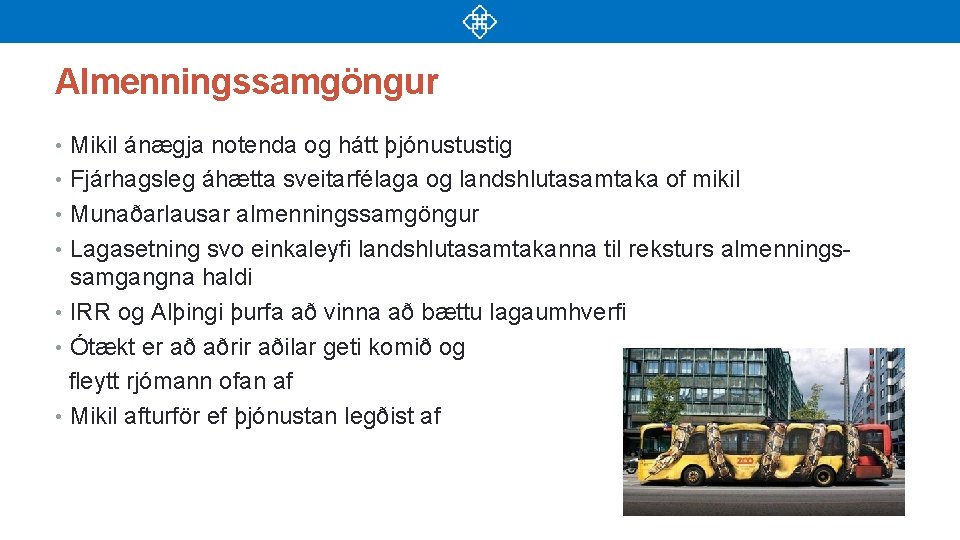 Almenningssamgöngur

• Mikil ánægja notenda og hátt þjónustustig
• Fjárhagsleg áhætta sveitarfélaga og landshlutasamtaka of mikil
• Munaðarlausar almenningssamgöngur
• Lagasetning svo einkaleyfi landshlutasamtakanna til reksturs almenningssamgangna haldi
• IRR og Alþingi þurfa að vinna að bættu lagaumhverfi
• Ótækt er að aðrir aðilar geti komið og fleytt rjómann ofan af
• Mikil afturför ef þjónustan legðist af

ZOO